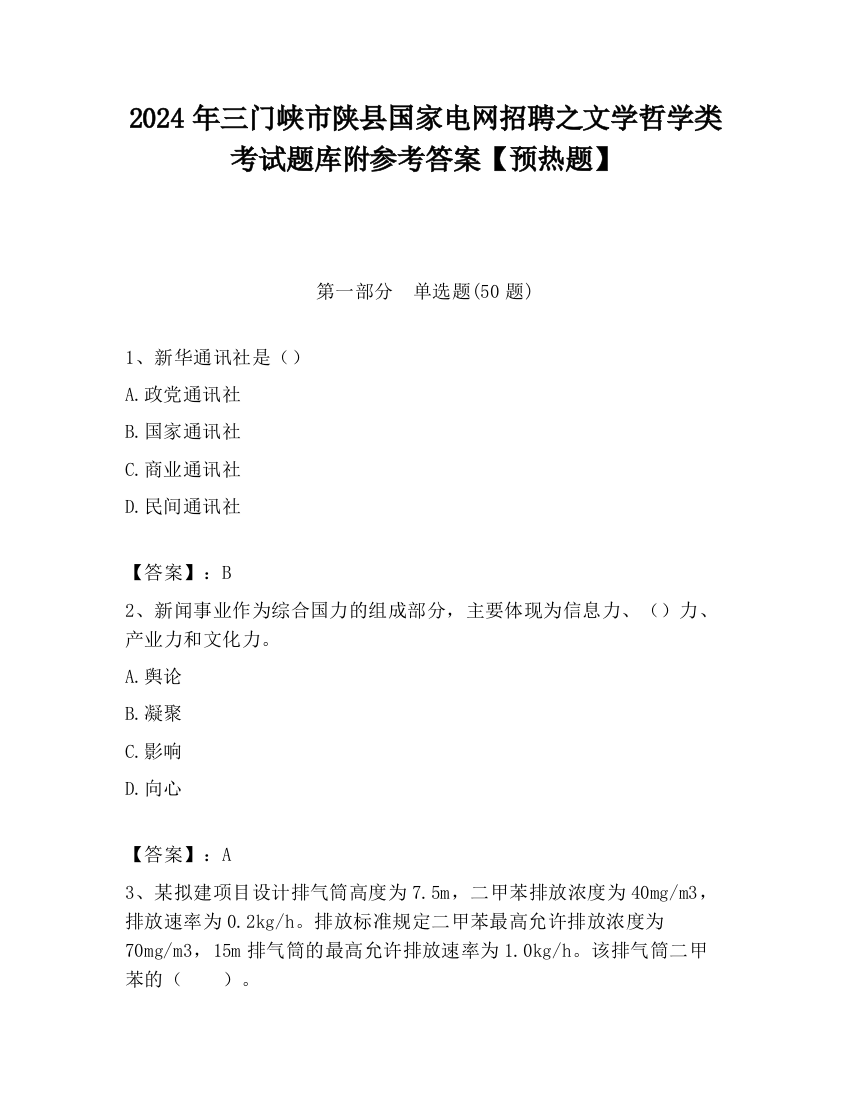 2024 年三门峡市陕县国家电网招聘之文学哲学类考试题库附参考答案【预热题】

第一部分　单选题(50 题)

1、新华通讯社是（）

A.政党通讯社

B.国家通讯社

C.商业通讯社

D.民间通讯社

【答案】：B

2、新闻事业作为综合国力的组成部分，主要体现为信息力、（）力、产业力和文化力。

A.舆论

B.凝聚

C.影响

D.向心

【答案】：A

3、某拟建项目设计排气筒高度为 7.5m，二甲苯排放浓度为 40mg/m3，排放速率为 0.2kg/h。排放标准规定二甲苯最高允许排放浓度为 70mg/m3，15m 排气筒的最高允许排放速率为 1.0kg/h。该排气筒二甲苯的（　　）。